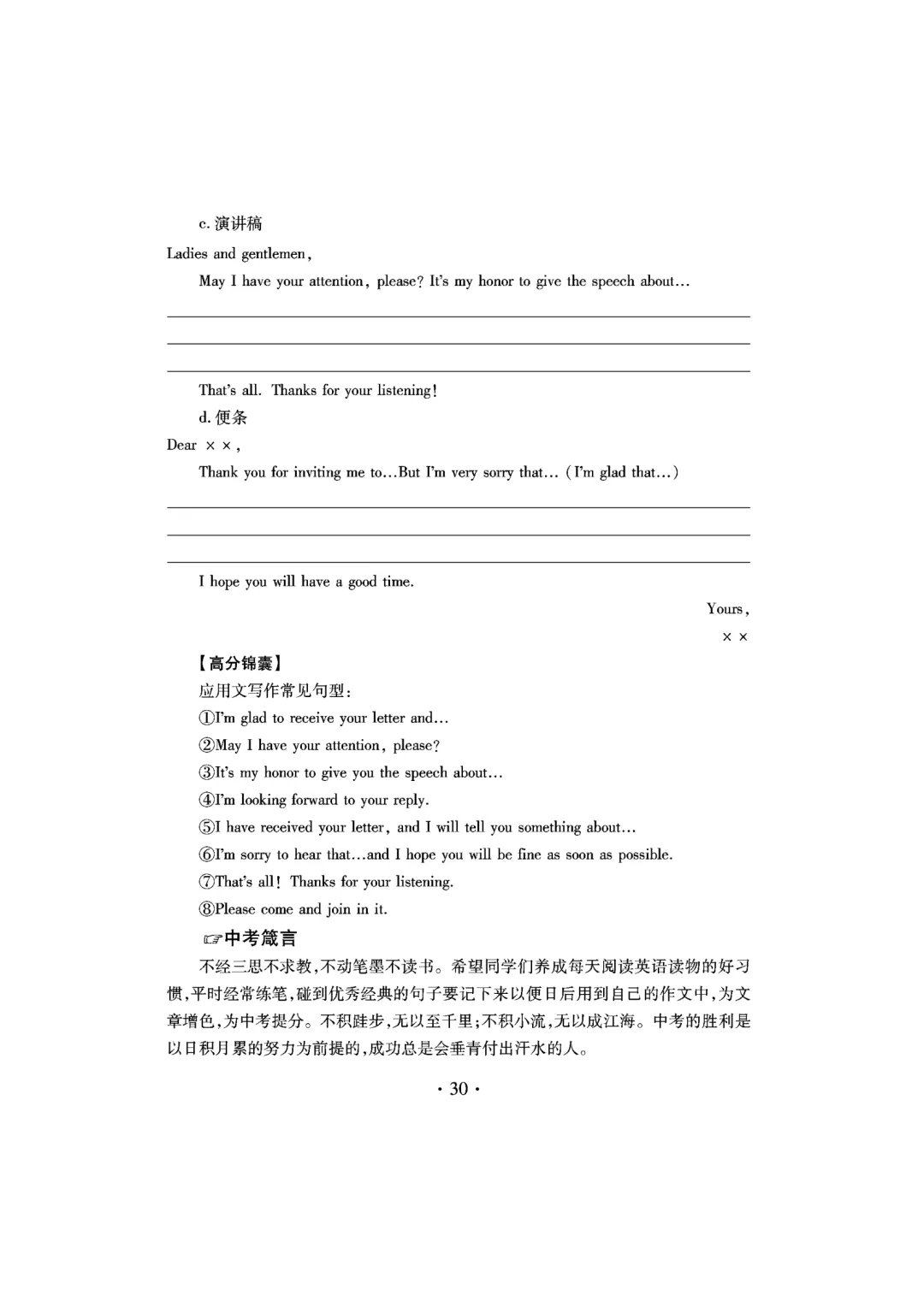 c. 演讲稿

Ladies and gentlemen,

May I have your attention, please? It's my honor to give the speech about…

That's all. Thanks for your listening!

d. 便条

Dear × ×,

Thank you for inviting me to…But I'm very sorry that… (I'm glad that…)

I hope you will have a good time.

Yours,

× ×

【高分锦囊】

应用文写作常见句型:

①I'm glad to receive your letter and…

②May I have your attention, please?

③It's my honor to give you the speech about…

④I'm looking forward to your reply.

⑤I have received your letter, and I will tell you something about…

⑥I'm sorry to hear that…and I hope you will be fine as soon as possible.

⑦That's all! Thanks for your listening.

⑧Please come and join in it.

☞中考箴言

不经三思不求教,不动笔墨不读书。希望同学们养成每天阅读英语读物的好习惯,平时经常练笔,碰到优秀经典的句子要记下来以便日后用到自己的作文中,为文章增色,为中考提分。不积跬步,无以至千里;不积小流,无以成江海。中考的胜利是以日积月累的努力为前提的,成功总是会垂青付出汗水的人。

· 30 ·